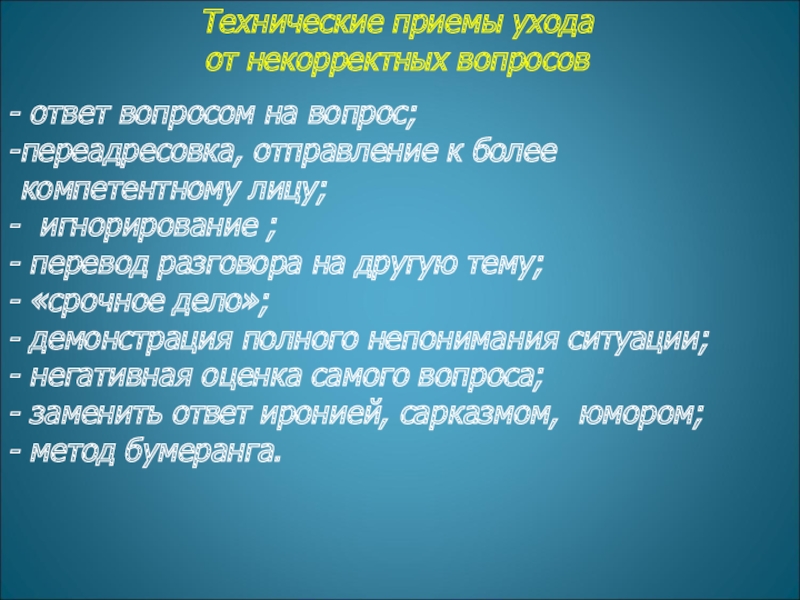 Технические приемы ухода от некорректных вопросов

- ответ вопросом на вопрос;
-переадресовка, отправление к более компетентному лицу;
- игнорирование ;
- перевод разговора на другую тему;
- «срочное дело»;
- демонстрация полного непонимания ситуации;
- негативная оценка самого вопроса;
- заменить ответ иронией, сарказмом, юмором;
- метод бумеранга.